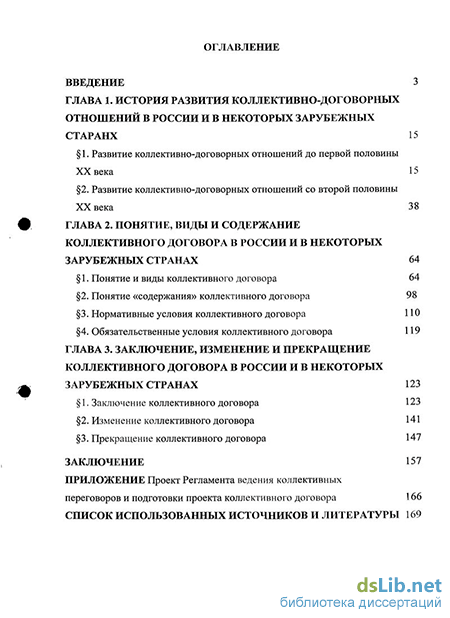 ОГЛАВЛЕНИЕ

ВВЕДЕНИЕ 3

ГЛАВА 1. ИСТОРИЯ РАЗВИТИЯ КОЛЛЕКТИВНО-ДОГОВОРНЫХ ОТНОШЕНИЙ В РОССИИ И В НЕКОТОРЫХ ЗАРУБЕЖНЫХ СТАРАНХ 15

§1. Развитие коллективно-договорных отношений до первой половины XX века 15

§2. Развитие коллективно-договорных отношений со второй половины XX века 38

ГЛАВА 2. ПОНЯТИЕ, ВИДЫ И СОДЕРЖАНИЕ КОЛЛЕКТИВНОГО ДОГОВОРА В РОССИИ И В НЕКОТОРЫХ ЗАРУБЕЖНЫХ СТРАНАХ 64

§1. Понятие и виды коллективного договора 64

§2. Понятие «содержания» коллективного договора 98

§3. Нормативные условия коллективного договора 110

§4. Обязательственные условия коллективного договора 119

ГЛАВА 3. ЗАКЛЮЧЕНИЕ, ИЗМЕНЕНИЕ И ПРЕКРАЩЕНИЕ КОЛЛЕКТИВНОГО ДОГОВОРА В РОССИИ И В НЕКОТОРЫХ ЗАРУБЕЖНЫХ СТРАНАХ 123

§1. Заключение коллективного договора 123

§2. Изменение коллективного договора 141

§3. Прекращение коллективного договора 147

ЗАКЛЮЧЕНИЕ 157

ПРИЛОЖЕНИЕ Проект Регламента ведения коллективных переговоров и подготовки проекта коллективного договора 166

СПИСОК ИСПОЛЬЗОВАННЫХ ИСТОЧНИКОВ И ЛИТЕРАТУРЫ 169

dsLib.net
библиотека диссертаций